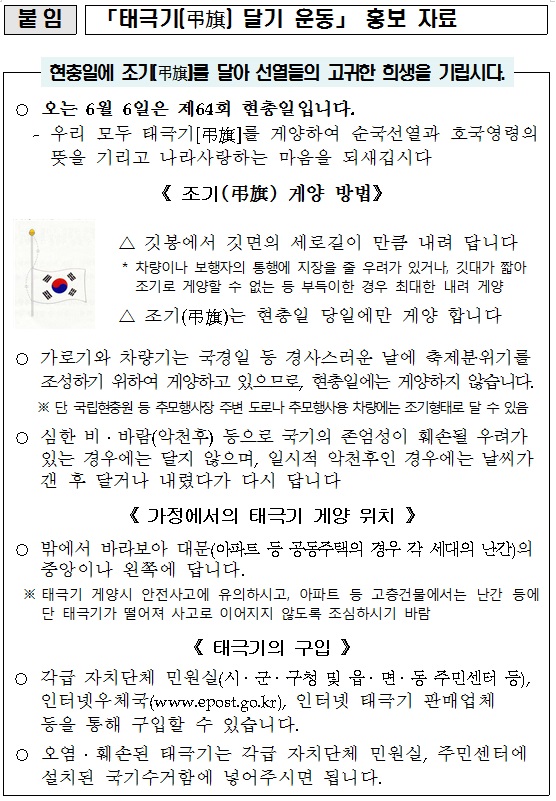 붙임 「태극기[弔旗] 달기 운동」 홍보 자료

현충일에 조기[弔旗]를 달아 선열들의 고귀한 희생을 기립시다.

○ 오는 6월 6일은 제64회 현충일입니다.
- 우리 모두 태극기[弔旗]를 게양하여 순국선열과 호국영령의 뜻을 기리고 나라사랑하는 마음을 되새깁시다

《 조기(弔旗) 게양 방법》

△ 깃봉에서 깃면의 세로길이 만큼 내려 답니다
* 차량이나 보행자의 통행에 지장을 줄 우려가 있거나, 깃대가 짧아 조기로 게양할 수 없는 등 부득이한 경우 최대한 내려 게양
△ 조기(弔旗)는 현충일 당일에만 게양 합니다

○ 가로기와 차량기는 국경일 등 경사스러운 날에 축제분위기를 조성하기 위하여 게양하고 있으므로, 현충일에는 게양하지 않습니다.
※ 단 국립현충원 등 추모행사장 주변 도로나 추모행사용 차량에는 조기형태로 달 수 있음

○ 심한 비 · 바람(악천후) 등으로 국기의 존엄성이 훼손될 우려가 있는 경우에는 달지 않으며, 일시적 악천후인 경우에는 날씨가 갠 후 달거나 내렸다가 다시 답니다

《 가정에서의 태극기 게양 위치 》

○ 밖에서 바라보아 대문(아파트 등 공동주택의 경우 각 세대의 난간)의 중앙이나 왼쪽에 답니다.
※ 태극기 게양시 안전사고에 유의하시고, 아파트 등 고층건물에서는 난간 등에 단 태극기가 떨어져 사고로 이어지지 않도록 조심하시기 바람

《 태극기의 구입 》

○ 각급 자치단체 민원실(시 · 군 · 구청 및 읍 · 면 · 동 주민센터 등), 인터넷우체국(www.epost.go.kr), 인터넷 태극기 판매업체 등을 통해 구입할 수 있습니다.

○ 오염 · 훼손된 태극기는 각급 자치단체 민원실, 주민센터에 설치된 국기수거함에 넣어주시면 됩니다.